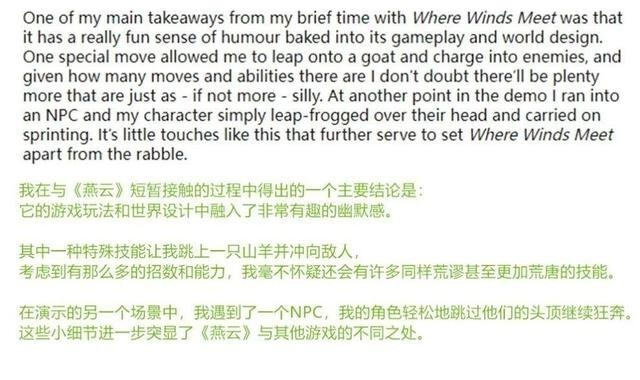 One of my main takeaways from my brief time with Where Winds Meet was that it has a really fun sense of humour baked into its gameplay and world design. One special move allowed me to leap onto a goat and charge into enemies, and given how many moves and abilities there are I don't doubt there'll be plenty more that are just as - if not more - silly. At another point in the demo I ran into an NPC and my character simply leap-frogged over their head and carried on sprinting. It's little touches like this that further serve to set Where Winds Meet apart from the rabble.

我在与《燕云》短暂接触的过程中得出的一个主要结论是：
它的游戏玩法和世界设计中融入了非常有趣的幽默感。

其中一种特殊技能让我跳上一只山羊并冲向敌人，
考虑到有那么多的招数和能力，我毫不怀疑还会有许多同样荒谬甚至更加荒唐的技能。

在演示的另一个场景中，我遇到了一个NPC，我的角色轻松地跳过他们的头顶继续狂奔。
这些小细节进一步突显了《燕云》与其他游戏的不同之处。